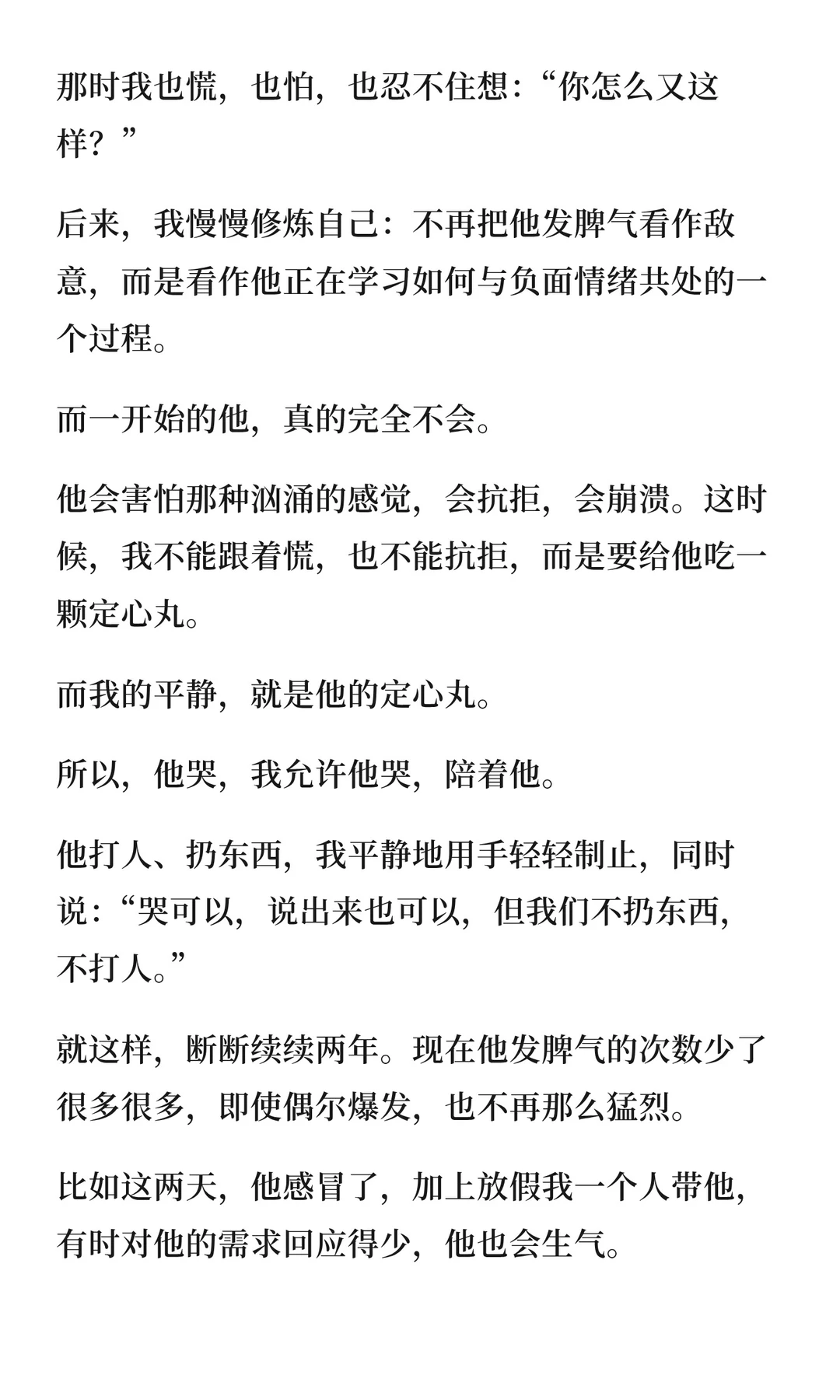 那时我也慌，也怕，也忍不住想：“你怎么又这样？”

后来，我慢慢修炼自己：不再把他发脾气看作敌意，而是看作他正在学习如何与负面情绪共处的一个过程。

而一开始的他，真的完全不会。

他会害怕那种汹涌的感觉，会抗拒，会崩溃。这时候，我不能跟着慌，也不能抗拒，而是要给他吃一颗定心丸。

而我的平静，就是他的定心丸。

所以，他哭，我允许他哭，陪着他。

他打人、扔东西，我平静地用手轻轻制止，同时说：“哭可以，说出来也可以，但我们不扔东西，不打人。”

就这样，断断续续两年。现在他发脾气的次数少了很多很多，即使偶尔爆发，也不再那么猛烈。

比如这两天，他感冒了，加上放假我一个人带他，有时对他的需求回应得少，他也会生气。